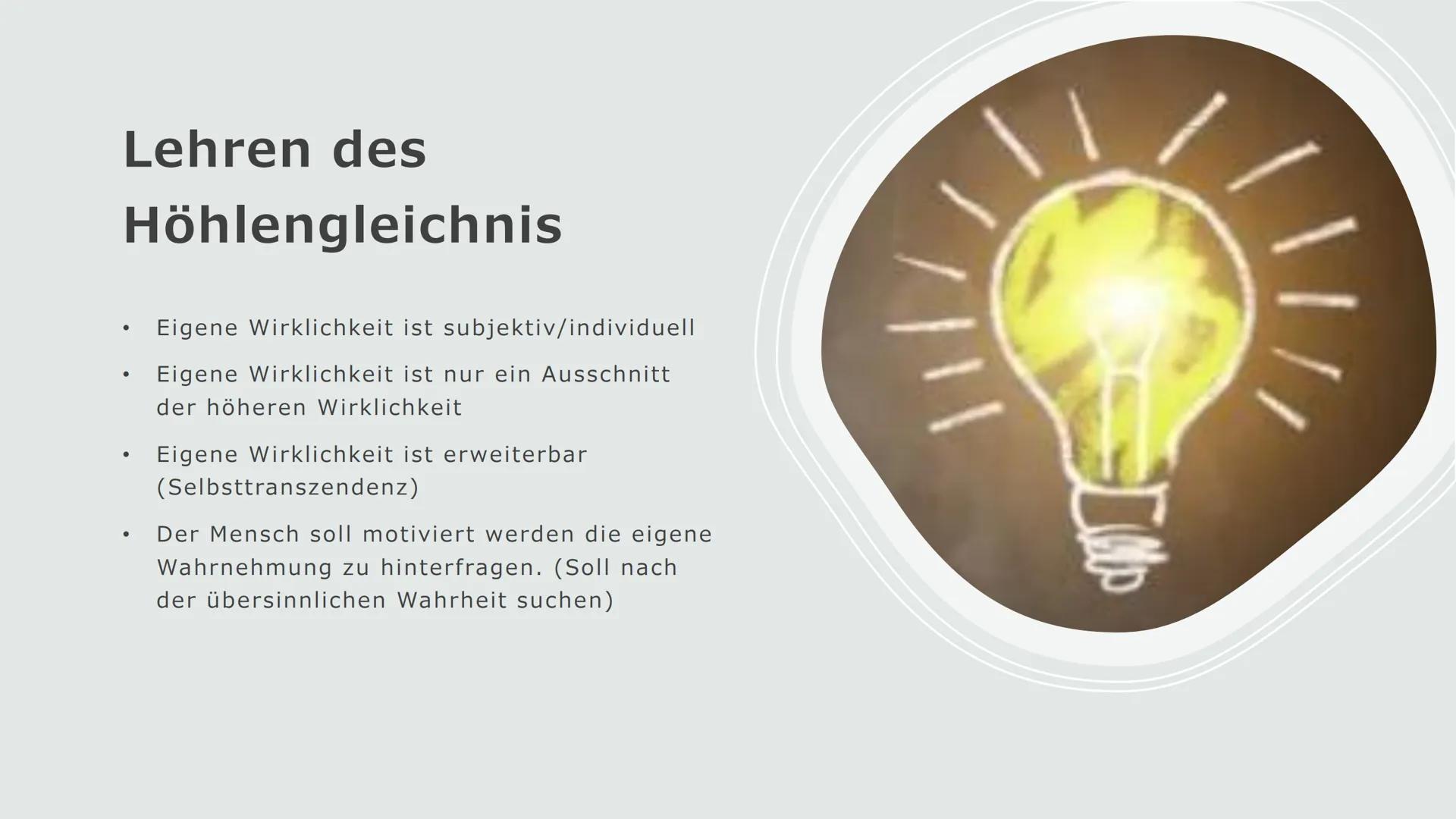 Lehren des Höhlengleichnis

• Eigene Wirklichkeit ist subjektiv/individuell

• Eigene Wirklichkeit ist nur ein Ausschnitt der höheren Wirklichkeit

• Eigene Wirklichkeit ist erweiterbar (Selbsttranszendenz)

• Der Mensch soll motiviert werden die eigene Wahrnehmung zu hinterfragen. (Soll nach der übersinnlichen Wahrheit suchen)